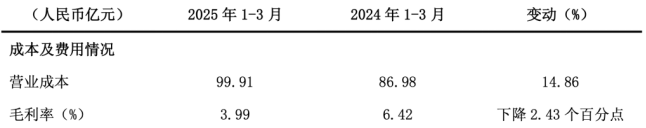 | （人民币亿元） | 2025 年 1-3 月 | 2024 年 1-3 月 | 变动（%） |
|---|---|---|---|
| 成本及费用情况 | | | |
| 营业成本 | 99.91 | 86.98 | 14.86 |
| 毛利率（%） | 3.99 | 6.42 | 下降 2.43 个百分点 |